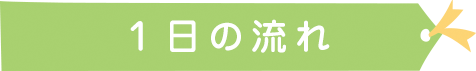 １日の流れ